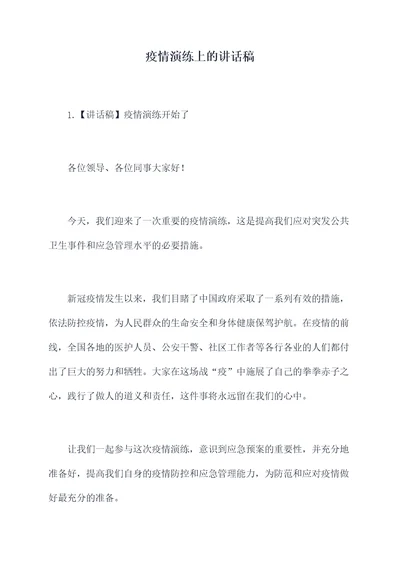 疫情演练上的讲话稿

1.【讲话稿】疫情演练开始了

各位领导、各位同事大家好！

今天，我们迎来了一次重要的疫情演练，这是提高我们应对突发公共卫生事件和应急管理水平的必要措施。

新冠疫情发生以来，我们目睹了中国政府采取了一系列有效的措施，依法防控疫情，为人民群众的生命安全和身体健康保驾护航。在疫情的前线，全国各地的医护人员、公安干警、社区工作者等各行各业的人们都付出了巨大的努力和牺牲。大家在这场战“疫”中施展了自己的拳拳赤子之心，践行了做人的道义和责任，这件事将永远留在我们的心中。

让我们一起参与这次疫情演练，意识到应急预案的重要性，并充分地准备好，提高我们自身的疫情防控和应急管理能力，为防范和应对疫情做好最充分的准备。